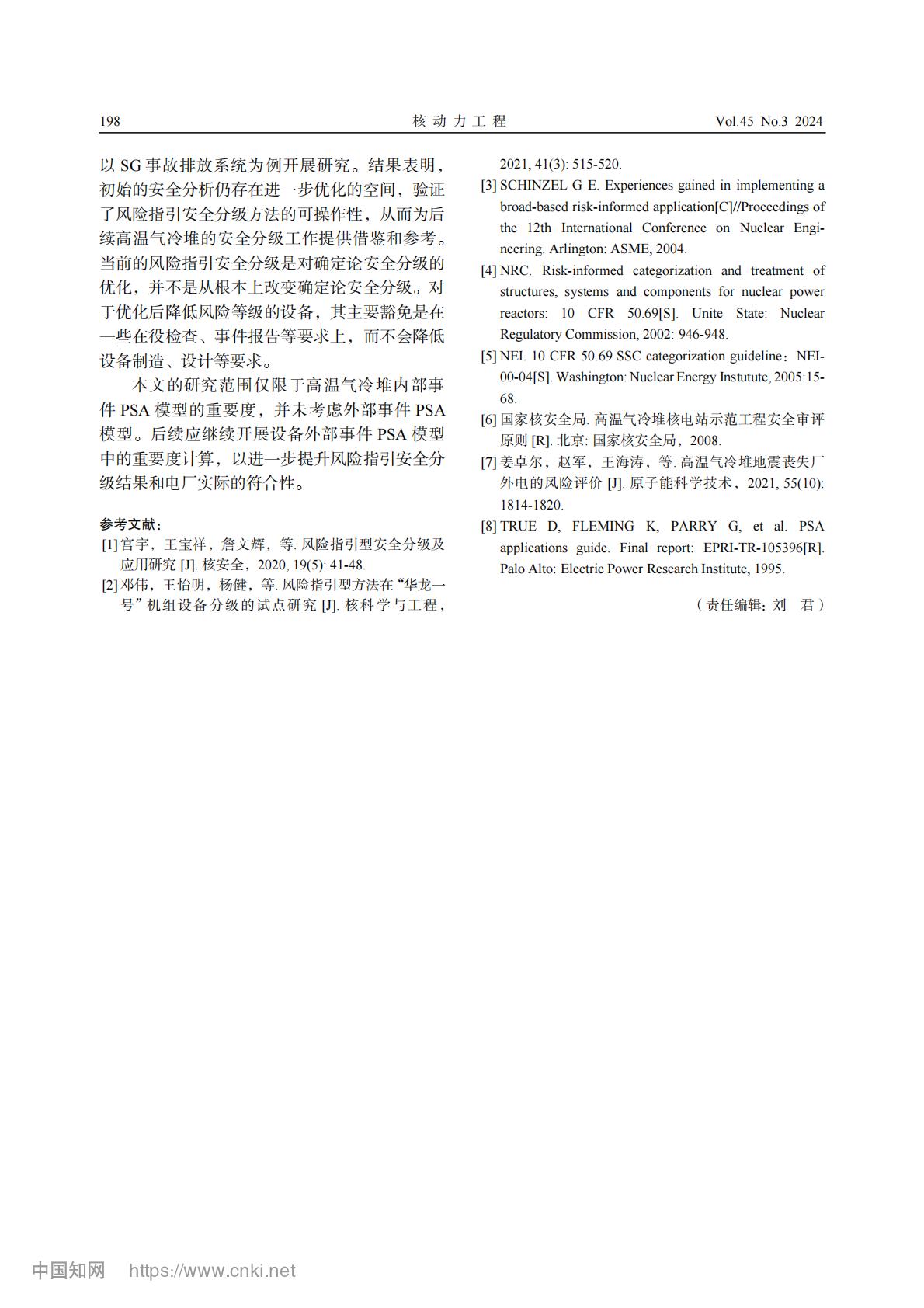 198　　核 动 力 工 程　　Vol.45 No.3 2024

以 SG 事故排放系统为例开展研究。结果表明，初始的安全分析仍存在进一步优化的空间，验证了风险指引安全分级方法的可操作性，从而为后续高温气冷堆的安全分级工作提供借鉴和参考。当前的风险指引安全分级是对确定论安全分级的优化，并不是从根本上改变确定论安全分级。对于优化后降低风险等级的设备，其主要豁免是在一些在役检查、事件报告等要求上，而不会降低设备制造、设计等要求。

本文的研究范围仅限于高温气冷堆内部事件 PSA 模型的重要度，并未考虑外部事件 PSA 模型。后续应继续开展设备外部事件 PSA 模型中的重要度计算，以进一步提升风险指引安全分级结果和电厂实际的符合性。

参考文献：
[1] 宫宇，王宝祥，詹文辉，等. 风险指引型安全分级及应用研究 [J]. 核安全，2020, 19(5): 41-48.
[2] 邓伟，王怡明，杨健，等. 风险指引型方法在“华龙一号”机组设备分级的试点研究 [J]. 核科学与工程，2021, 41(3): 515-520.
[3] SCHINZEL G E. Experiences gained in implementing a broad-based risk-informed application[C]//Proceedings of the 12th International Conference on Nuclear Engineering. Arlington: ASME, 2004.
[4] NRC. Risk-informed categorization and treatment of structures, systems and components for nuclear power reactors: 10 CFR 50.69[S]. Unite State: Nuclear Regulatory Commission, 2002: 946-948.
[5] NEI. 10 CFR 50.69 SSC categorization guideline：NEI-00-04[S]. Washington: Nuclear Energy Instutute, 2005:15-68.
[6] 国家核安全局. 高温气冷堆核电站示范工程安全审评原则 [R]. 北京: 国家核安全局，2008.
[7] 姜卓尔，赵军，王海涛，等. 高温气冷堆地震丧失厂外电的风险评价 [J]. 原子能科学技术，2021, 55(10): 1814-1820.
[8] TRUE D, FLEMING K, PARRY G, et al. PSA applications guide. Final report: EPRI-TR-105396[R]. Palo Alto: Electric Power Research Institute, 1995.

（责任编辑：刘　君）

中国知网　https://www.cnki.net